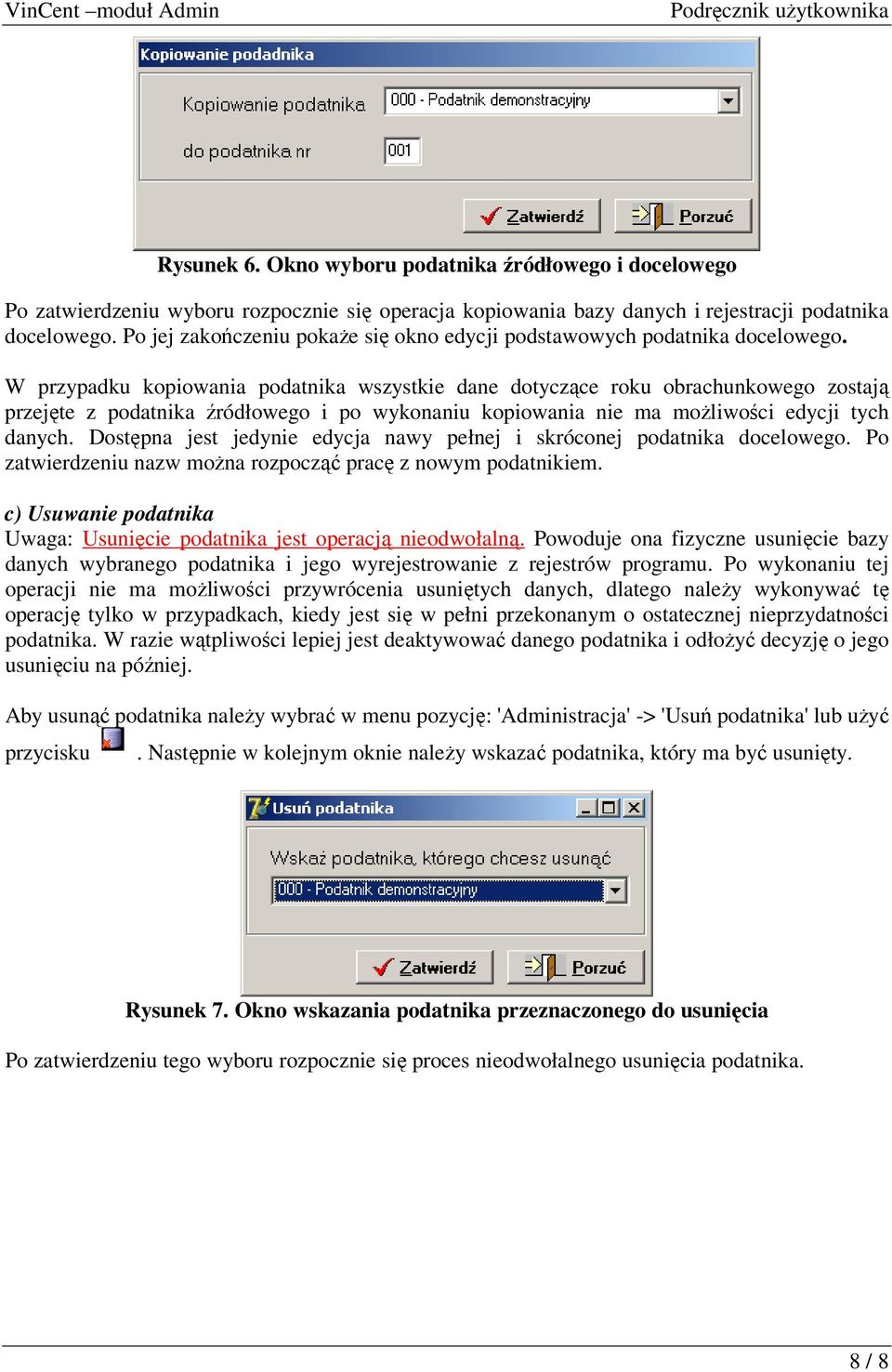 VinCent –moduł Admin

Podręcznik użytkownika

Kopiowanie podadnika

Kopiowanie podatnika 000 - Podatnik demonstracyjny

do podatnika nr 001

Zatwierdź Porzuć

Rysunek 6. Okno wyboru podatnika źródłowego i docelowego

Po zatwierdzeniu wyboru rozpocznie się operacja kopiowania bazy danych i rejestracji podatnika docelowego. Po jej zakończeniu pokaże się okno edycji podstawowych podatnika docelowego.

W przypadku kopiowania podatnika wszystkie dane dotyczące roku obrachunkowego zostają przejęte z podatnika źródłowego i po wykonaniu kopiowania nie ma możliwości edycji tych danych. Dostępna jest jedynie edycja nawy pełnej i skróconej podatnika docelowego. Po zatwierdzeniu nazw można rozpocząć pracę z nowym podatnikiem.

c) Usuwanie podatnika
Uwaga: Usunięcie podatnika jest operacją nieodwołalną. Powoduje ona fizyczne usunięcie bazy danych wybranego podatnika i jego wyrejestrowanie z rejestrów programu. Po wykonaniu tej operacji nie ma możliwości przywrócenia usuniętych danych, dlatego należy wykonywać tę operację tylko w przypadkach, kiedy jest się w pełni przekonanym o ostatecznej nieprzydatności podatnika. W razie wątpliwości lepiej jest deaktywować danego podatnika i odłożyć decyzję o jego usunięciu na później.

Aby usunąć podatnika należy wybrać w menu pozycję: 'Administracja' -> 'Usuń podatnika' lub użyć przycisku . Następnie w kolejnym oknie należy wskazać podatnika, który ma być usunięty.

Usuń podatnika

Wskaż podatnika, którego chcesz usunąć

000 - Podatnik demonstracyjny

Zatwierdź Porzuć

Rysunek 7. Okno wskazania podatnika przeznaczonego do usunięcia

Po zatwierdzeniu tego wyboru rozpocznie się proces nieodwołalnego usunięcia podatnika.

8 / 8